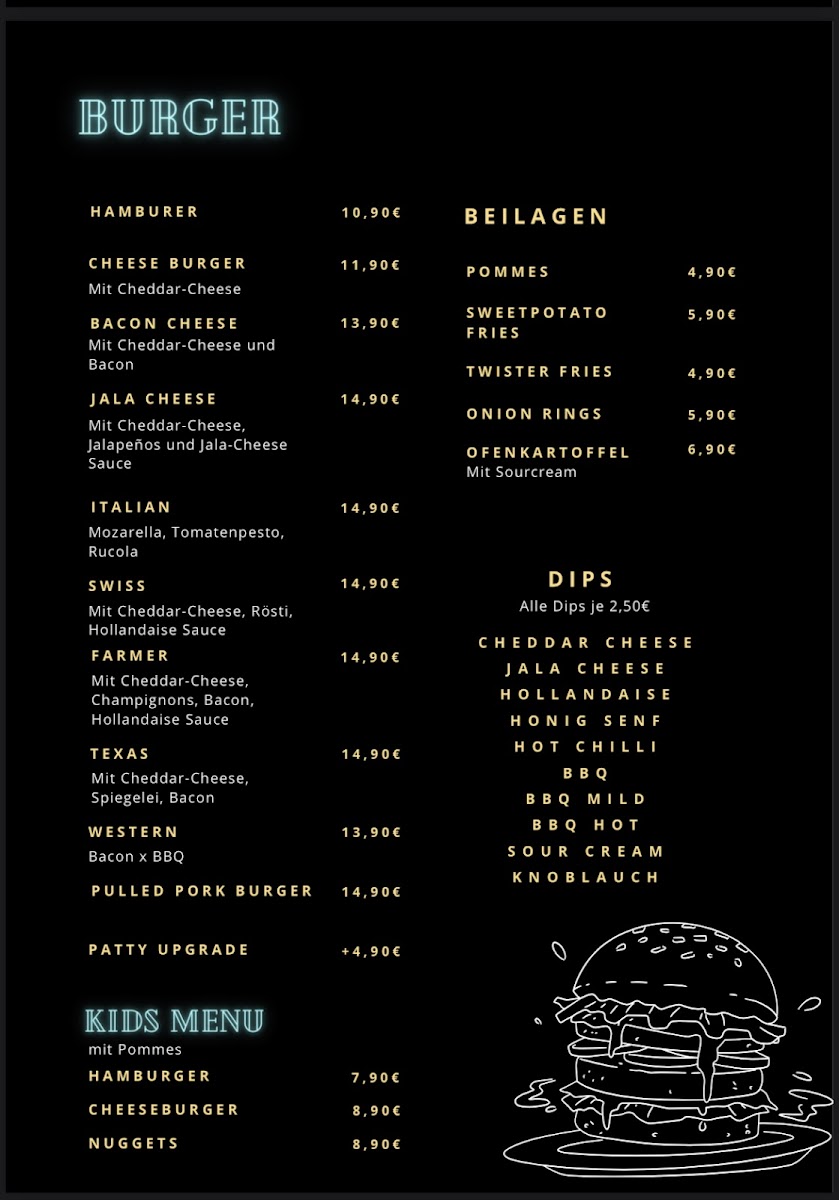 BURGER

HAMBURER 10,90€

CHEESE BURGER 11,90€
Mit Cheddar-Cheese

BACON CHEESE 13,90€
Mit Cheddar-Cheese und Bacon

JALA CHEESE 14,90€
Mit Cheddar-Cheese, Jalapeños und Jala-Cheese Sauce

ITALIAN 14,90€
Mozarella, Tomatenpesto, Rucola

SWISS 14,90€
Mit Cheddar-Cheese, Rösti, Hollandaise Sauce

FARMER 14,90€
Mit Cheddar-Cheese, Champignons, Bacon, Hollandaise Sauce

TEXAS 14,90€
Mit Cheddar-Cheese, Spiegelei, Bacon

WESTERN 13,90€
Bacon x BBQ

PULLED PORK BURGER 14,90€

PATTY UPGRADE +4,90€

KIDS MENU
mit Pommes

HAMBURGER 7,90€

CHEESEBURGER 8,90€

NUGGETS 8,90€

BEILAGEN

POMMES 4,90€

SWEETPOTATO FRIES 5,90€

TWISTER FRIES 4,90€

ONION RINGS 5,90€

OFENKARTOFFEL 6,90€
Mit Sourcream

DIPS
Alle Dips je 2,50€

CHEDDAR CHEESE
JALA CHEESE
HOLLANDAISE
HONIG SENF
HOT CHILLI
BBQ
BBQ MILD
BBQ HOT
SOUR CREAM
KNOBLAUCH